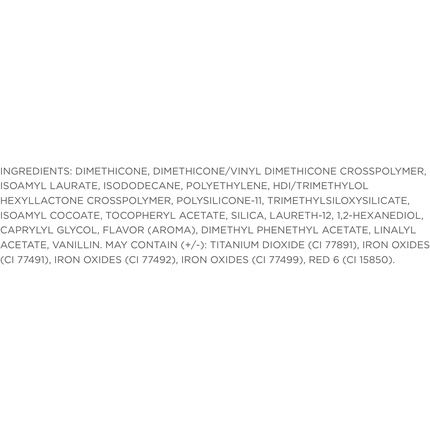 INGREDIENTS: DIMETHICONE, DIMETHICONE/VINYL DIMETHICONE CROSSPOLYMER, ISOAMYL LAURATE, ISODODECANE, POLYETHYLENE, HDI/TRIMETHYLOL HEXYLLACTONE CROSSPOLYMER, POLYSILICONE-11, TRIMETHYLSILOXYSILICATE, ISOAMYL COCOATE, TOCOPHERYL ACETATE, SILICA, LAURETH-12, 1,2-HEXANEDIOL, CAPRYLYL GLYCOL, FLAVOR (AROMA), DIMETHYL PHENETHYL ACETATE, LINALYL ACETATE, VANILLIN. MAY CONTAIN (+/-): TITANIUM DIOXIDE (CI 77891), IRON OXIDES (CI 77491), IRON OXIDES (CI 77492), IRON OXIDES (CI 77499), RED 6 (CI 15850).